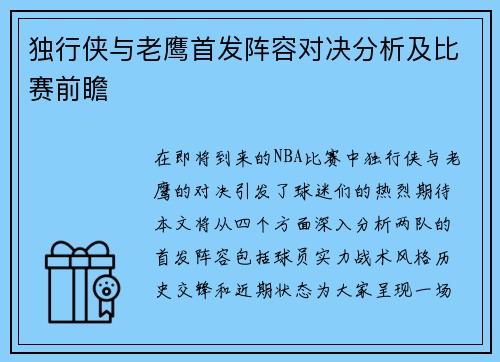 独行侠与老鹰首发阵容对决分析及比赛前瞻

在即将到来的NBA比赛中独行侠与老鹰的对决引发了球迷们的热烈期待本文将从四个方面深入分析两队的首发阵容包括球员实力战术风格历史交锋和近期状态为大家呈现一场